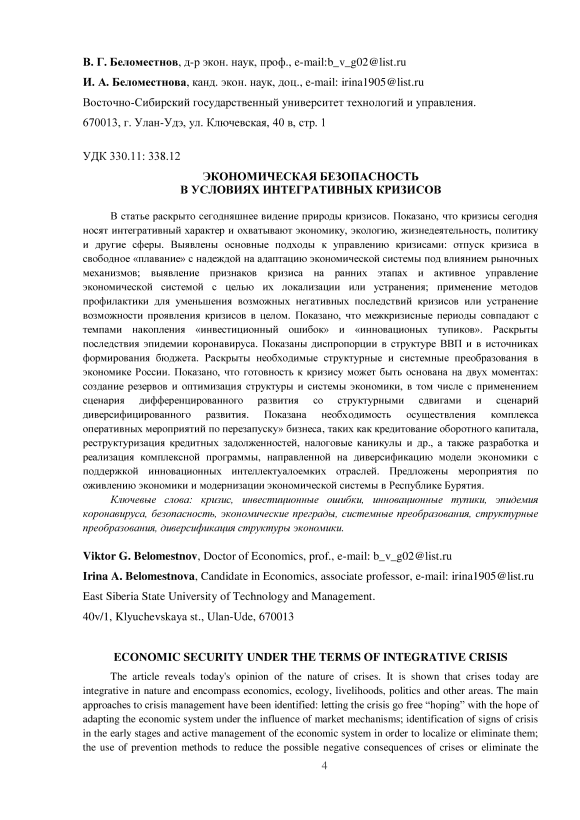 **В. Г. Беломестнов**, д-р экон. наук, проф., e-mail:b_v_g02@list.ru

**И. А. Беломестнова**, канд. экон. наук, доц., e-mail: irina1905@list.ru

Восточно-Сибирский государственный университет технологий и управления.

670013, г. Улан-Удэ, ул. Ключевская, 40 в, стр. 1

УДК 330.11: 338.12

**ЭКОНОМИЧЕСКАЯ БЕЗОПАСНОСТЬ В УСЛОВИЯХ ИНТЕГРАТИВНЫХ КРИЗИСОВ**

В статье раскрыто сегодняшнее видение природы кризисов. Показано, что кризисы сегодня носят интегративный характер и охватывают экономику, экологию, жизнедеятельность, политику и другие сферы. Выявлены основные подходы к управлению кризисами: отпуск кризиса в свободное «плавание» с надеждой на адаптацию экономической системы под влиянием рыночных механизмов; выявление признаков кризиса на ранних этапах и активное управление экономической системой с целью их локализации или устранения; применение методов профилактики для уменьшения возможных негативных последствий кризисов или устранение возможности проявления кризисов в целом. Показано, что межкризисные периоды совпадают с темпами накопления «инвестиционный ошибок» и «инновационых тупиков». Раскрыты последствия эпидемии коронавируса. Показаны диспропорции в структуре ВВП и в источниках формирования бюджета. Раскрыты необходимые структурные и системные преобразования в экономике России. Показано, что готовность к кризису может быть основана на двух моментах: создание резервов и оптимизация структуры и системы экономики, в том числе с применением сценария дифференцированного развития со структурными сдвигами и сценарий диверсифицированного развития. Показана необходимость осуществления комплекса оперативных мероприятий по перезапуску» бизнеса, таких как кредитование оборотного капитала, реструктуризация кредитных задолженностей, налоговые каникулы и др., а также разработка и реализация комплексной программы, направленной на диверсификацию модели экономики с поддержкой инновационных интеллектуалоемких отраслей. Предложены мероприятия по оживлению экономики и модернизации экономической системы в Республике Бурятия.

*Ключевые слова: кризис, инвестиционные ошибки, инновационные тупики, эпидемия коронавируса, безопасность, экономические преграды, системные преобразования, структурные преобразования, диверсификация структуры экономики.*

**Viktor G. Belomestnov**, Doctor of Economics, prof., e-mail: b_v_g02@list.ru

**Irina A. Belomestnova**, Candidate in Economics, associate professor, e-mail: irina1905@list.ru

East Siberia State University of Technology and Management.

40v/1, Klyuchevskaya st., Ulan-Ude, 670013

**ECONOMIC SECURITY UNDER THE TERMS OF INTEGRATIVE CRISIS**

The article reveals today's opinion of the nature of crises. It is shown that crises today are integrative in nature and encompass economics, ecology, livelihoods, politics and other areas. The main approaches to crisis management have been identified: letting the crisis go free "hoping" with the hope of adapting the economic system under the influence of market mechanisms; identification of signs of crisis in the early stages and active management of the economic system in order to localize or eliminate them; the use of prevention methods to reduce the possible negative consequences of crises or eliminate the

4